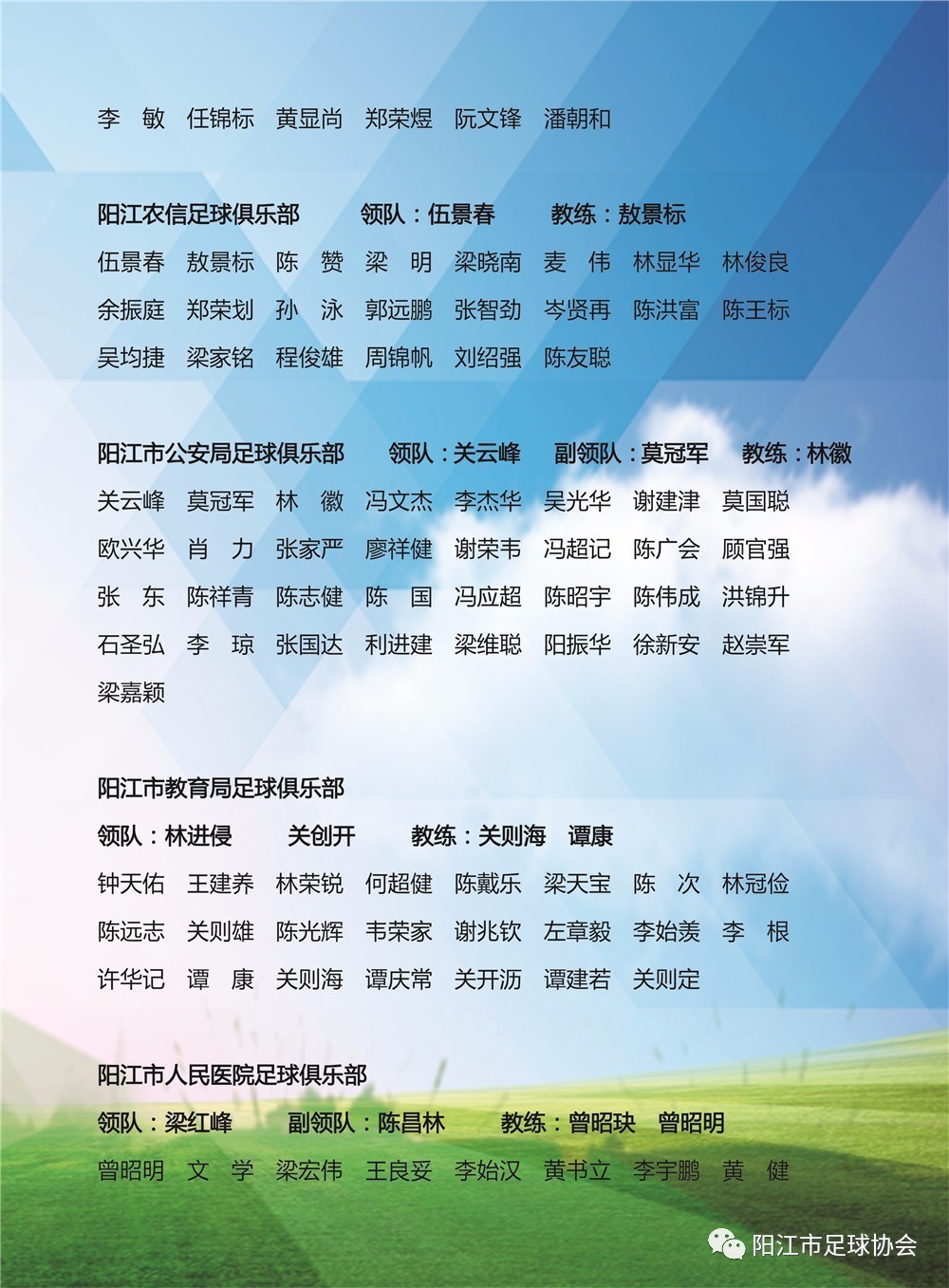 李　敏　任锦标　黄显尚　郑荣煜　阮文锋　潘朝和

阳江农信足球俱乐部　领队：伍景春　教练：敖景标

伍景春　敖景标　陈　赞　梁　明　梁晓南　麦　伟　林显华　林俊良
余振庭　郑荣划　孙　泳　郭远鹏　张智劲　岑贤再　陈洪富　陈王标
吴均捷　梁家铭　程俊雄　周锦帆　刘绍强　陈友聪

阳江市公安局足球俱乐部　领队：关云峰　副领队：莫冠军　教练：林徽

关云峰　莫冠军　林　徽　冯文杰　李杰华　吴光华　谢建津　莫国聪
欧兴华　肖　力　张家严　廖祥健　谢荣韦　冯超记　陈广会　顾官强
张　东　陈祥青　陈志健　陈　国　冯应超　陈昭宇　陈伟成　洪锦升
石圣弘　李　琼　张国达　利进建　梁维聪　阳振华　徐新安　赵崇军
梁嘉颖

阳江市教育局足球俱乐部
领队：林进侵　关创开　教练：关则海　谭康

钟天佑　王建养　林荣锐　何超健　陈戴乐　梁天宝　陈　次　林冠俭
陈远志　关则雄　陈光辉　韦荣家　谢兆钦　左章毅　李始羡　李　根
许华记　谭　康　关则海　谭庆常　关开沥　谭建若　关则定

阳江市人民医院足球俱乐部
领队：梁红峰　副领队：陈昌林　教练：曾昭玦　曾昭明

曾昭明　文　学　梁宏伟　王良妥　李始汉　黄书立　李宇鹏　黄　健

阳江市足球协会